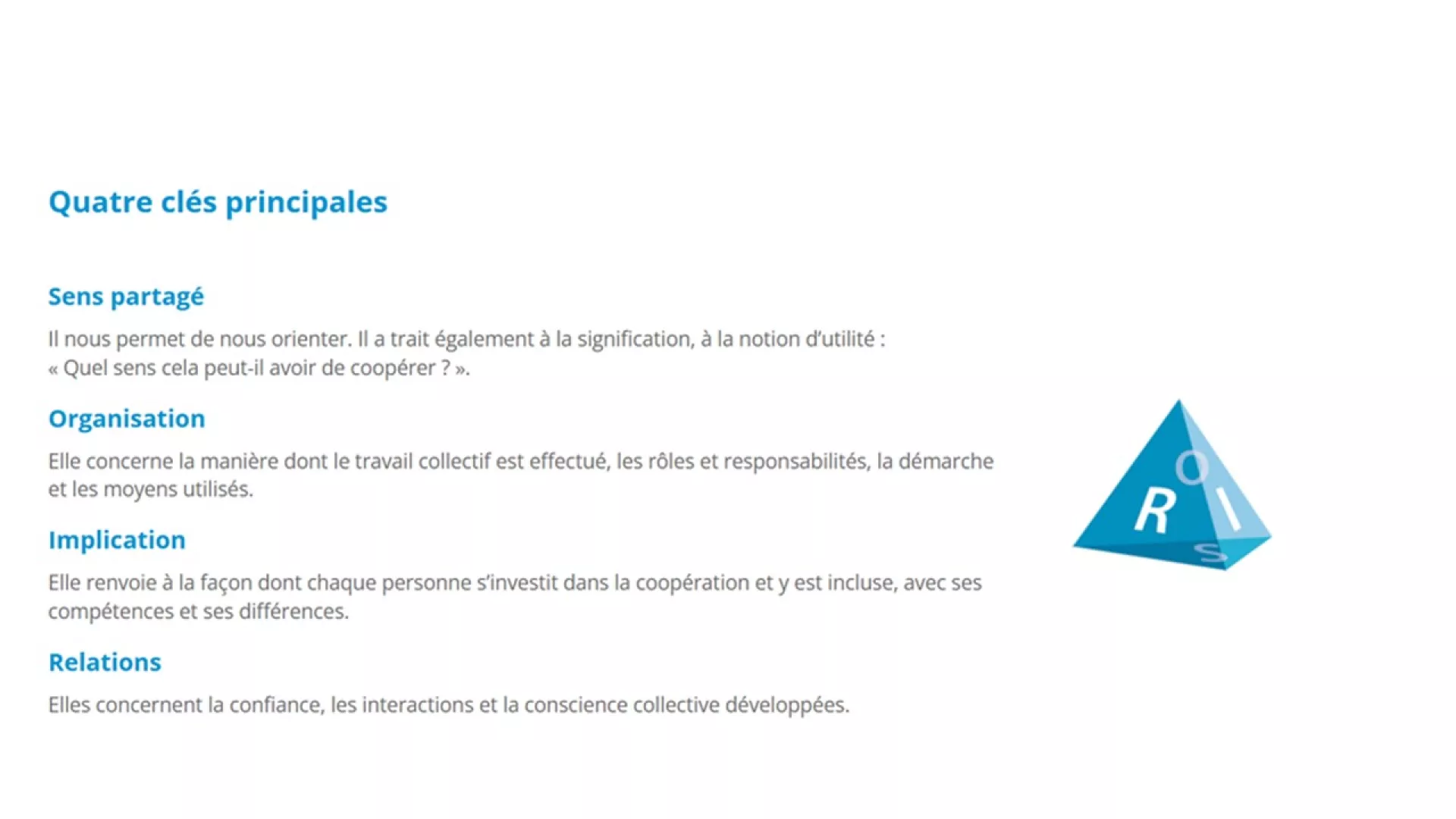 Quatre clés principales

Sens partagé

Il nous permet de nous orienter. Il a trait également à la signification, à la notion d'utilité : « Quel sens cela peut-il avoir de coopérer ? ».

Organisation

Elle concerne la manière dont le travail collectif est effectué, les rôles et responsabilités, la démarche et les moyens utilisés.

Implication

Elle renvoie à la façon dont chaque personne s'investit dans la coopération et y est incluse, avec ses compétences et ses différences.

Relations

Elles concernent la confiance, les interactions et la conscience collective développées.

O
R
I
S